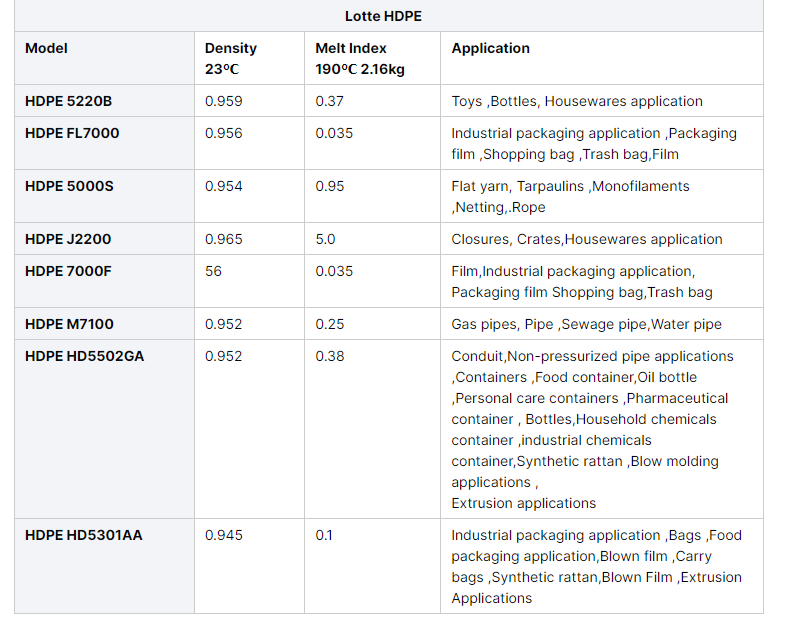 Lotte HDPE

| Model | Density 23ºC | Melt Index 190ºC 2.16kg | Application |
|---|---|---|---|
| HDPE 5220B | 0.959 | 0.37 | Toys ,Bottles, Housewares application |
| HDPE FL7000 | 0.956 | 0.035 | Industrial packaging application ,Packaging film ,Shopping bag ,Trash bag,Film |
| HDPE 5000S | 0.954 | 0.95 | Flat yarn, Tarpaulins ,Monofilaments ,Netting,.Rope |
| HDPE J2200 | 0.965 | 5.0 | Closures, Crates,Housewares application |
| HDPE 7000F | 56 | 0.035 | Film,Industrial packaging application, Packaging film Shopping bag,Trash bag |
| HDPE M7100 | 0.952 | 0.25 | Gas pipes, Pipe ,Sewage pipe,Water pipe |
| HDPE HD5502GA | 0.952 | 0.38 | Conduit,Non-pressurized pipe applications ,Containers ,Food container,Oil bottle ,Personal care containers ,Pharmaceutical container , Bottles,Household chemicals container ,industrial chemicals container,Synthetic rattan ,Blow molding applications , Extrusion applications |
| HDPE HD5301AA | 0.945 | 0.1 | Industrial packaging application ,Bags ,Food packaging application,Blown film ,Carry bags ,Synthetic rattan,Blown Film ,Extrusion Applications |